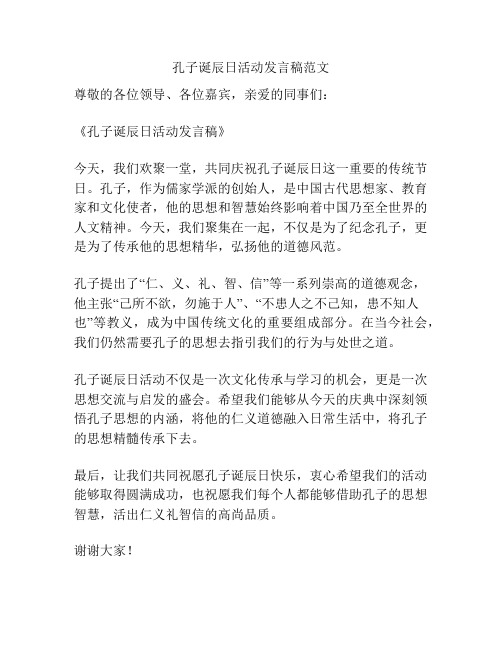 孔子诞辰日活动发言稿范文

尊敬的各位领导、各位嘉宾，亲爱的同事们：

《孔子诞辰日活动发言稿》

今天，我们欢聚一堂，共同庆祝孔子诞辰日这一重要的传统节日。孔子，作为儒家学派的创始人，是中国古代思想家、教育家和文化使者，他的思想和智慧始终影响着中国乃至全世界的人文精神。今天，我们聚集在一起，不仅是为了纪念孔子，更是为了传承他的思想精华，弘扬他的道德风范。

孔子提出了“仁、义、礼、智、信”等一系列崇高的道德观念，他主张“己所不欲，勿施于人”、“不患人之不己知，患不知人也”等教义，成为中国传统文化的重要组成部分。在当今社会，我们仍然需要孔子的思想去指引我们的行为与处世之道。

孔子诞辰日活动不仅是一次文化传承与学习的机会，更是一次思想交流与启发的盛会。希望我们能够从今天的庆典中深刻领悟孔子思想的内涵，将他的仁义道德融入日常生活中，将孔子的思想精髓传承下去。

最后，让我们共同祝愿孔子诞辰日快乐，衷心希望我们的活动能够取得圆满成功，也祝愿我们每个人都能够借助孔子的思想智慧，活出仁义礼智信的高尚品质。

谢谢大家！